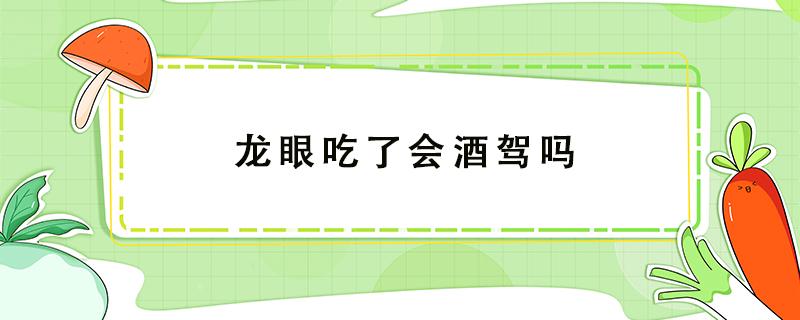 龙眼吃了会酒驾吗